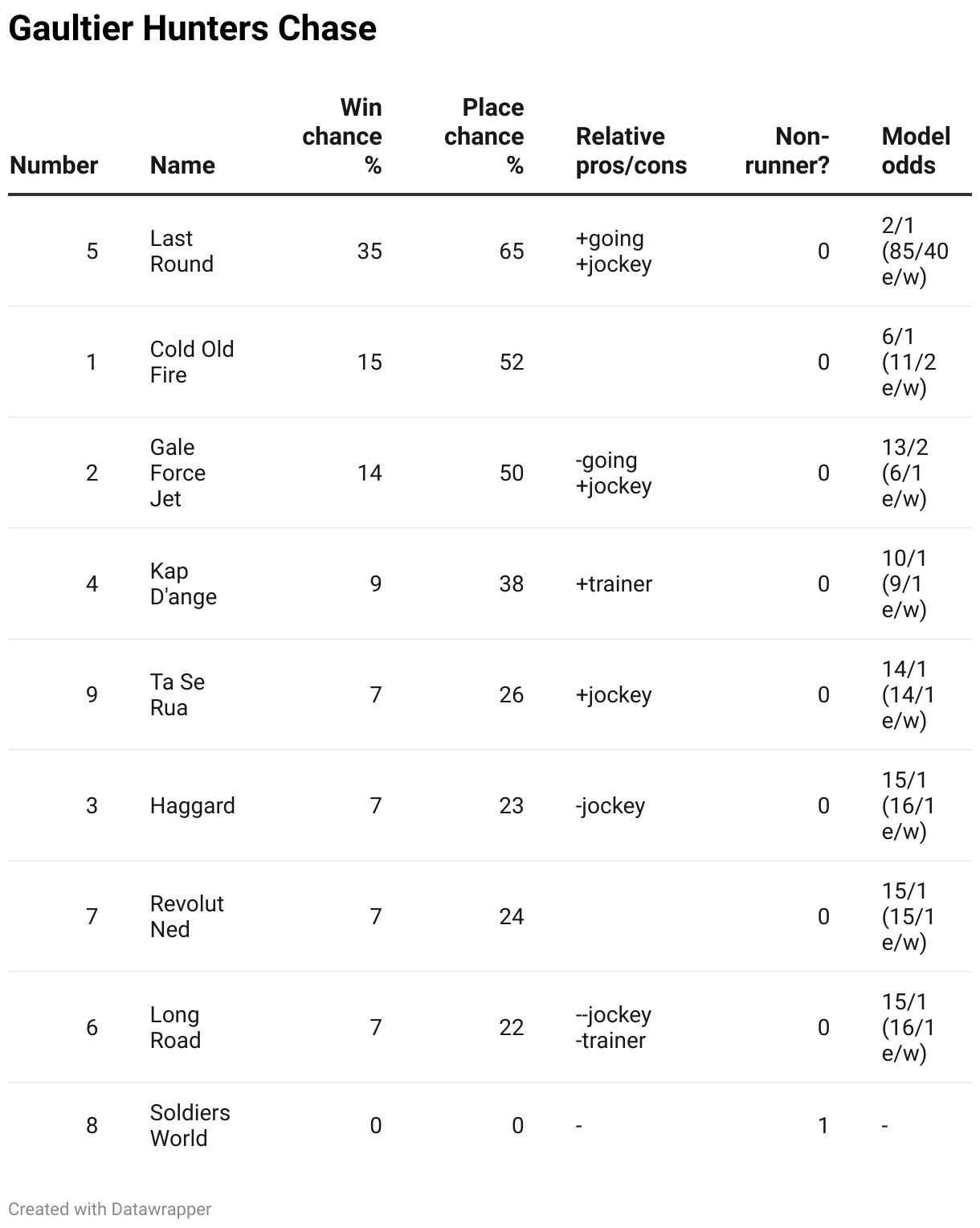 Gaultier Hunters Chase

| Number | Name | Win chance % | Place chance % | Relative pros/cons | Non-runner? | Model odds |
|---|---|---|---|---|---|---|
| 5 | Last Round | 35 | 65 | +going +jockey | 0 | 2/1 (85/40 e/w) |
| 1 | Cold Old Fire | 15 | 52 | | 0 | 6/1 (11/2 e/w) |
| 2 | Gale Force Jet | 14 | 50 | -going +jockey | 0 | 13/2 (6/1 e/w) |
| 4 | Kap D'ange | 9 | 38 | +trainer | 0 | 10/1 (9/1 e/w) |
| 9 | Ta Se Rua | 7 | 26 | +jockey | 0 | 14/1 (14/1 e/w) |
| 3 | Haggard | 7 | 23 | -jockey | 0 | 15/1 (16/1 e/w) |
| 7 | Revolut Ned | 7 | 24 | | 0 | 15/1 (15/1 e/w) |
| 6 | Long Road | 7 | 22 | --jockey -trainer | 0 | 15/1 (16/1 e/w) |
| 8 | Soldiers World | 0 | 0 | - | 1 | - |

Created with Datawrapper